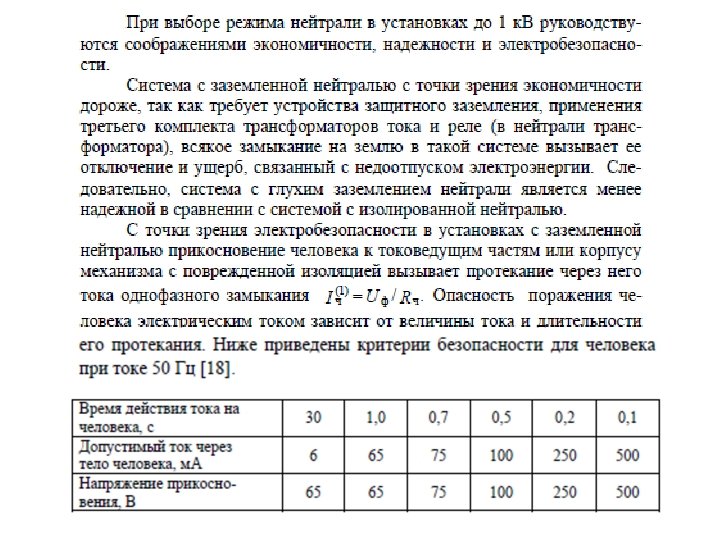 При выборе режима нейтрали в установках до 1 кВ руководствуются соображениями экономичности, надежности и электробезопасности.

Система с заземленной нейтралью с точки зрения экономичности дороже, так как требует устройства защитного заземления, применения третьего комплекта трансформаторов тока и реле (в нейтрали трансформатора), всякое замыкание на землю в такой системе вызывает ее отключение и ущерб, связанный с недоотпуском электроэнергии. Следовательно, система с глухим заземлением нейтрали является менее надежной в сравнении с системой с изолированной нейтралью.

С точки зрения электробезопасности в установках с заземленной нейтралью прикосновение человека к токоведущим частям или корпусу механизма с поврежденной изоляцией вызывает протекание через него тока однофазного замыкания $I_{ч}^{(1)} = U_{ф} / R_{ч}$. Опасность поражения человека электрическим током зависит от величины тока и длительности его протекания. Ниже приведены критерии безопасности для человека при токе 50 Гц [18].

| Время действия тока на человека, с | 30 | 1,0 | 0,7 | 0,5 | 0,2 | 0,1 |
|---|---|---|---|---|---|---|
| Допустимый ток через тело человека, мА | 6 | 65 | 75 | 100 | 250 | 500 |
| Напряжение прикосновения, В | 65 | 65 | 75 | 100 | 250 | 500 |